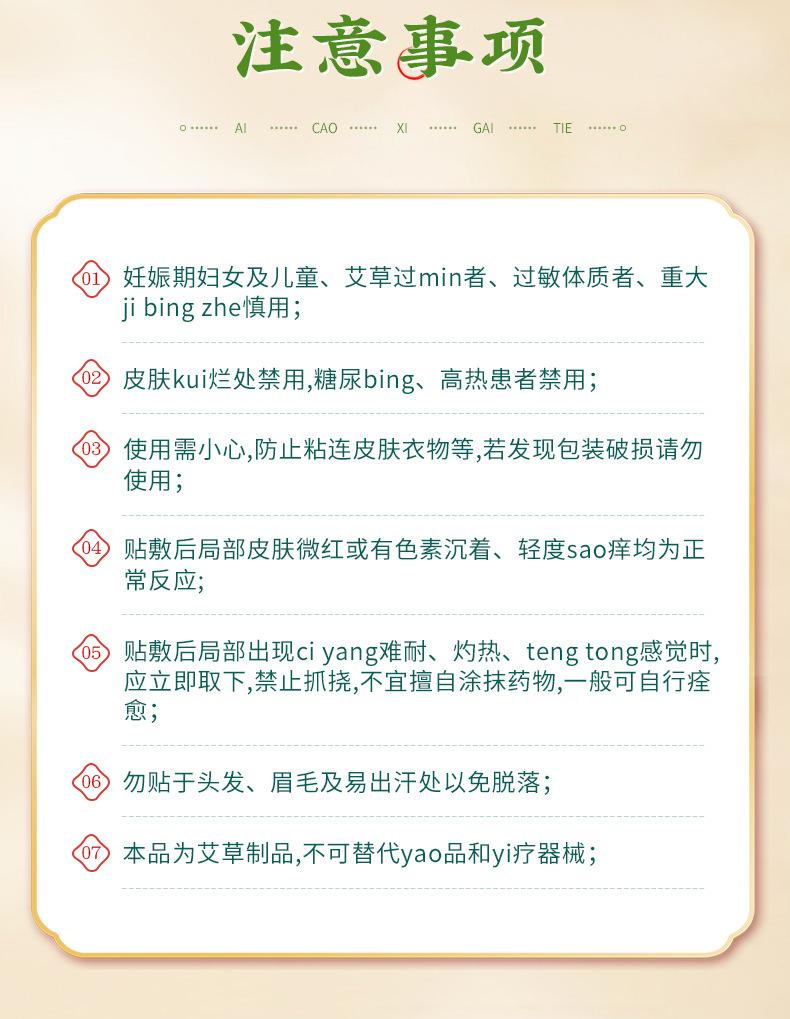 注意事项

AI CAO XI GAI TIE

01 妊娠期妇女及儿童、艾草过min者、过敏体质者、重大ji bing zhe慎用；

02 皮肤kui烂处禁用,糖尿bing、高热患者禁用；

03 使用需小心,防止粘连皮肤衣物等,若发现包装破损请勿使用；

04 贴敷后局部皮肤微红或有色素沉着、轻度sao痒均为正常反应;

05 贴敷后局部出现ci yang难耐、灼热、teng tong感觉时,应立即取下,禁止抓挠,不宜擅自涂抹药物,一般可自行痊愈；

06 勿贴于头发、眉毛及易出汗处以免脱落；

07 本品为艾草制品,不可替代yao品和yi疗器械；